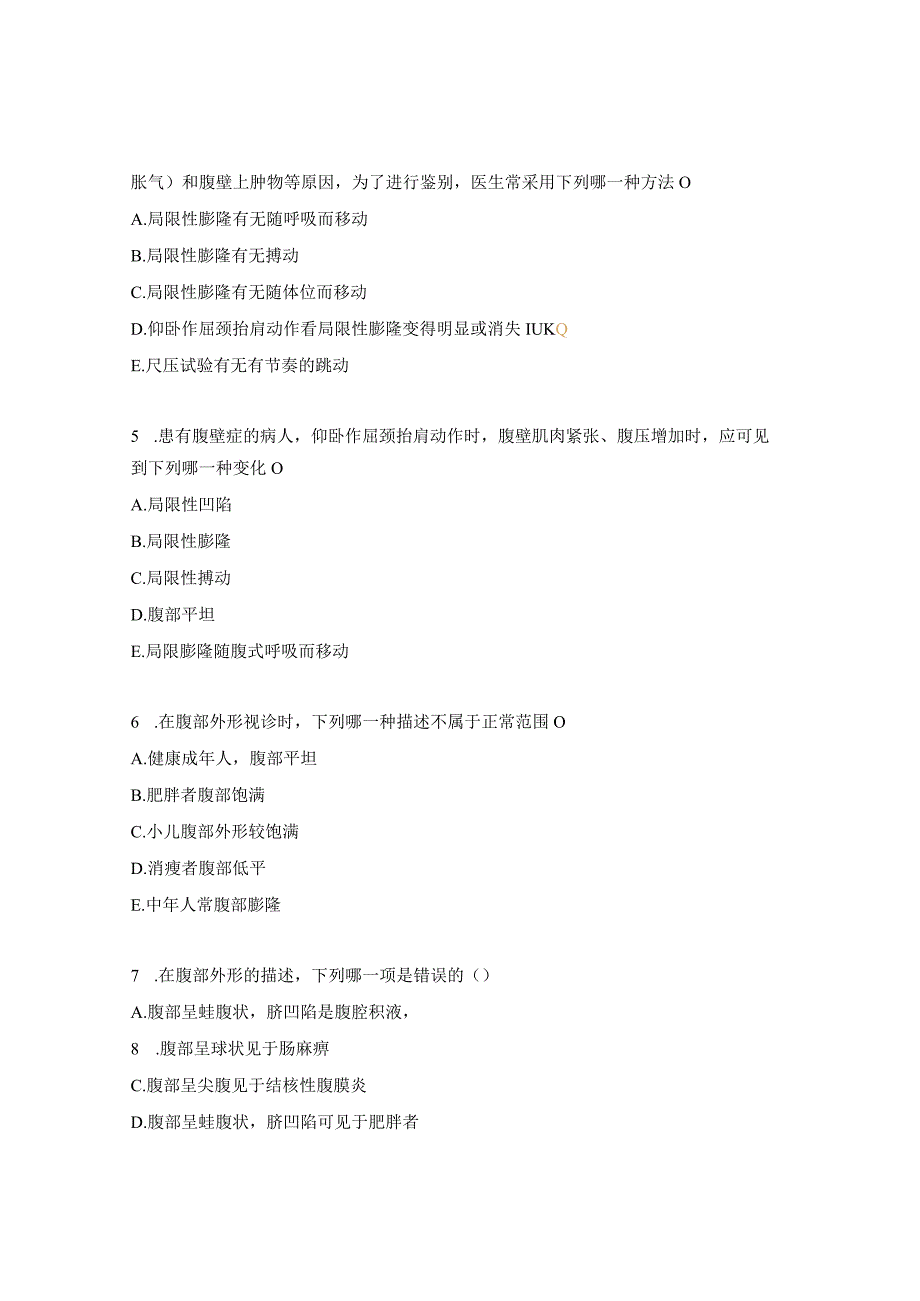 胀气）和腹壁上肿物等原因，为了进行鉴别，医生常采用下列哪一种方法 O

A.局限性膨隆有无随呼吸而移动

B.局限性膨隆有无搏动

C.局限性膨隆有无随体位而移动

D.仰卧作屈颈抬肩动作看局限性膨隆变得明显或消失 IUKQ

E.尺压试验有无有节奏的跳动

5 .患有腹壁症的病人，仰卧作屈颈抬肩动作时，腹壁肌肉紧张、腹压增加时，应可见到下列哪一种变化 O

A.局限性凹陷

B.局限性膨隆

C.局限性搏动

D.腹部平坦

E.局限膨隆随腹式呼吸而移动

6 .在腹部外形视诊时，下列哪一种描述不属于正常范围 O

A.健康成年人，腹部平坦

B.肥胖者腹部饱满

C.小儿腹部外形较饱满

D.消瘦者腹部低平

E.中年人常腹部膨隆

7 .在腹部外形的描述，下列哪一项是错误的（）

A.腹部呈蛙腹状，脐凹陷是腹腔积液，

8 .腹部呈球状见于肠麻痹

C.腹部呈尖腹见于结核性腹膜炎

D.腹部呈蛙腹状，脐凹陷可见于肥胖者